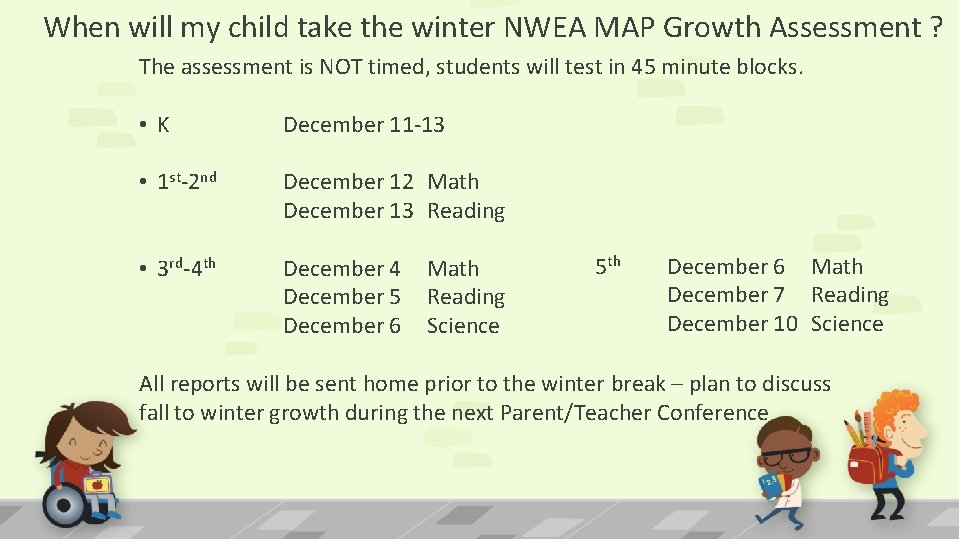 When will my child take the winter NWEA MAP Growth Assessment ?

The assessment is NOT timed, students will test in 45 minute blocks.

• K December 11-13

• 1st-2nd December 12 Math
December 13 Reading

• 3rd-4th December 4 Math
December 5 Reading
December 6 Science

5th December 6 Math
December 7 Reading
December 10 Science

All reports will be sent home prior to the winter break – plan to discuss fall to winter growth during the next Parent/Teacher Conference